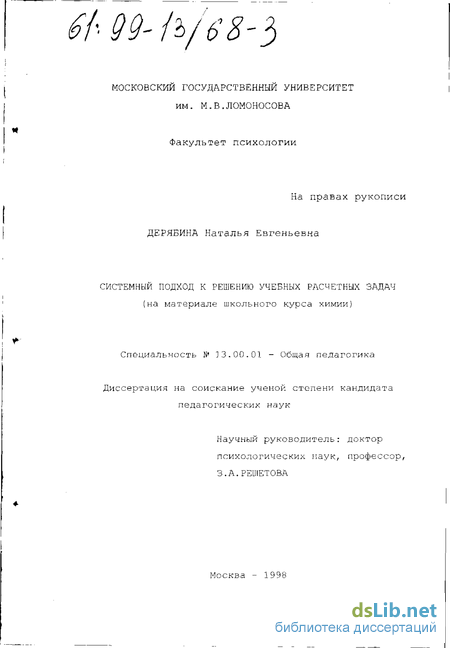 61:99-13/68-3

МОСКОВСКИЙ ГОСУДАРСТВЕННЫЙ УНИВЕРСИТЕТ
им. М.В.ЛОМОНОСОВА

Факультет психологии

На правах рукописи

ДЕРЯБИНА Наталья Евгеньевна

СИСТЕМНЫЙ ПОДХОД К РЕШЕНИЮ УЧЕБНЫХ РАСЧЕТНЫХ ЗАДАЧ
(на материале школьного курса химии)

Специальность № 13.00.01 - Общая педагогика

Диссертация на соискание ученой степени кандидата
педагогических наук

Научный руководитель: доктор
психологических наук, профессор,
З.А.РЕШЕТОВА

Москва - 1998

dsLib.net
библиотека диссертаций